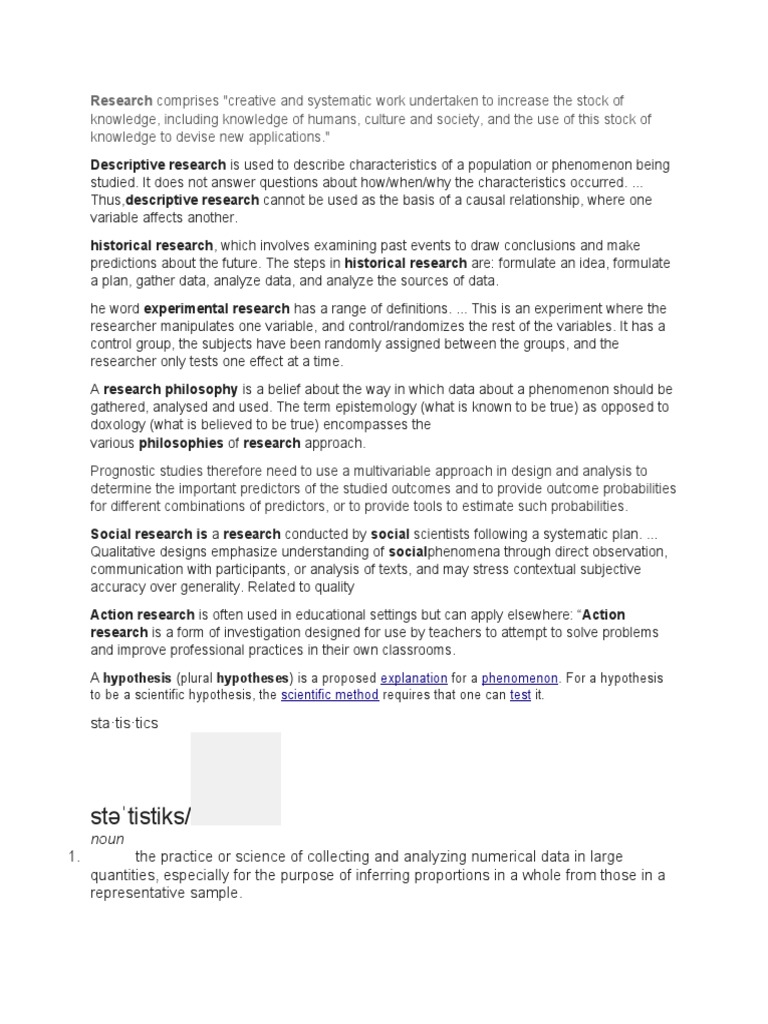 Research comprises "creative and systematic work undertaken to increase the stock of knowledge, including knowledge of humans, culture and society, and the use of this stock of knowledge to devise new applications."

Descriptive research is used to describe characteristics of a population or phenomenon being studied. It does not answer questions about how/when/why the characteristics occurred. ... Thus,descriptive research cannot be used as the basis of a causal relationship, where one variable affects another.

historical research, which involves examining past events to draw conclusions and make predictions about the future. The steps in historical research are: formulate an idea, formulate a plan, gather data, analyze data, and analyze the sources of data.

he word experimental research has a range of definitions. ... This is an experiment where the researcher manipulates one variable, and control/randomizes the rest of the variables. It has a control group, the subjects have been randomly assigned between the groups, and the researcher only tests one effect at a time.

A research philosophy is a belief about the way in which data about a phenomenon should be gathered, analysed and used. The term epistemology (what is known to be true) as opposed to doxology (what is believed to be true) encompasses the various philosophies of research approach.

Prognostic studies therefore need to use a multivariable approach in design and analysis to determine the important predictors of the studied outcomes and to provide outcome probabilities for different combinations of predictors, or to provide tools to estimate such probabilities.

Social research is a research conducted by social scientists following a systematic plan. ... Qualitative designs emphasize understanding of socialphenomena through direct observation, communication with participants, or analysis of texts, and may stress contextual subjective accuracy over generality. Related to quality

Action research is often used in educational settings but can apply elsewhere: "Action research is a form of investigation designed for use by teachers to attempt to solve problems and improve professional practices in their own classrooms.

A hypothesis (plural hypotheses) is a proposed explanation for a phenomenon. For a hypothesis to be a scientific hypothesis, the scientific method requires that one can test it.

sta·tis·tics

stəˈtistiks/
noun
1. the practice or science of collecting and analyzing numerical data in large quantities, especially for the purpose of inferring proportions in a whole from those in a representative sample.